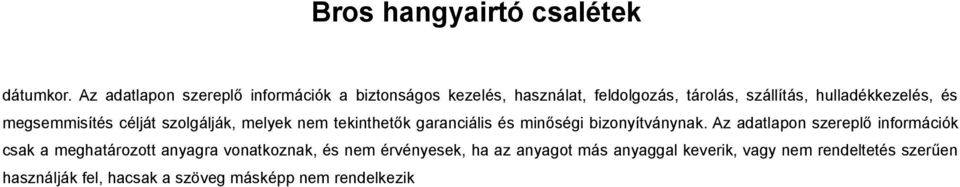 Bros hangyairtó csalétek

dátumkor. Az adatlapon szereplő információk a biztonságos kezelés, használat, feldolgozás, tárolás, szállítás, hulladékkezelés, és megsemmisítés célját szolgálják, melyek nem tekinthetők garanciális és minőségi bizonyítványnak. Az adatlapon szereplő információk csak a meghatározott anyagra vonatkoznak, és nem érvényesek, ha az anyagot más anyaggal keverik, vagy nem rendeltetés szerűen használják fel, hacsak a szöveg másképp nem rendelkezik